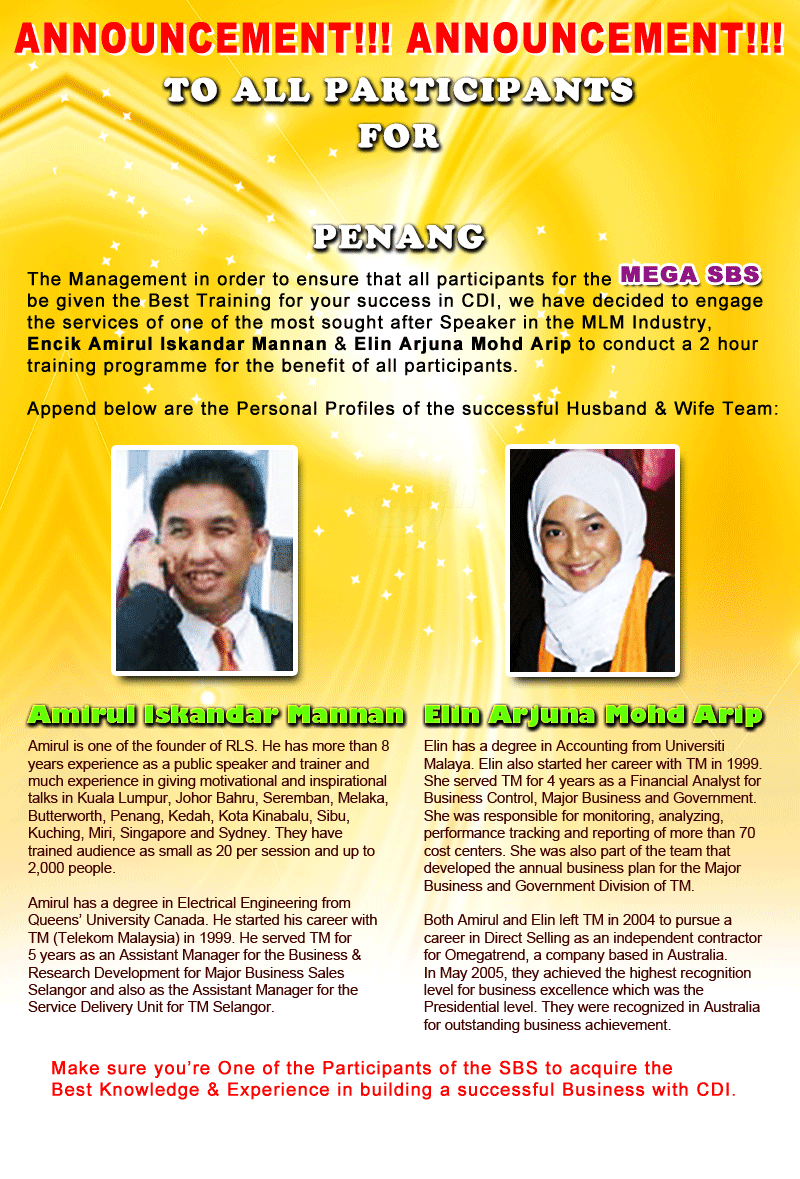 ANNOUNCEMENT!!! ANNOUNCEMENT!!!

TO ALL PARTICIPANTS
FOR

PENANG

The Management in order to ensure that all participants for the MEGA SBS be given the Best Training for your success in CDI, we have decided to engage the services of one of the most sought after Speaker in the MLM Industry, Encik Amirul Iskandar Mannan & Elin Arjuna Mohd Arip to conduct a 2 hour training programme for the benefit of all participants.

Append below are the Personal Profiles of the successful Husband & Wife Team:

Amirul Iskandar Mannan

Amirul is one of the founder of RLS. He has more than 8 years experience as a public speaker and trainer and much experience in giving motivational and inspirational talks in Kuala Lumpur, Johor Bahru, Seremban, Melaka, Butterworth, Penang, Kedah, Kota Kinabalu, Sibu, Kuching, Miri, Singapore and Sydney. They have trained audience as small as 20 per session and up to 2,000 people.

Amirul has a degree in Electrical Engineering from Queens' University Canada. He started his career with TM (Telekom Malaysia) in 1999. He served TM for 5 years as an Assistant Manager for the Business & Research Development for Major Business Sales Selangor and also as the Assistant Manager for the Service Delivery Unit for TM Selangor.

Elin Arjuna Mohd Arip

Elin has a degree in Accounting from Universiti Malaya. Elin also started her career with TM in 1999. She served TM for 4 years as a Financial Analyst for Business Control, Major Business and Government. She was responsible for monitoring, analyzing, performance tracking and reporting of more than 70 cost centers. She was also part of the team that developed the annual business plan for the Major Business and Government Division of TM.

Both Amirul and Elin left TM in 2004 to pursue a career in Direct Selling as an independent contractor for Omegatrend, a company based in Australia. In May 2005, they achieved the highest recognition level for business excellence which was the Presidential level. They were recognized in Australia for outstanding business achievement.

Make sure you're One of the Participants of the SBS to acquire the Best Knowledge & Experience in building a successful Business with CDI.